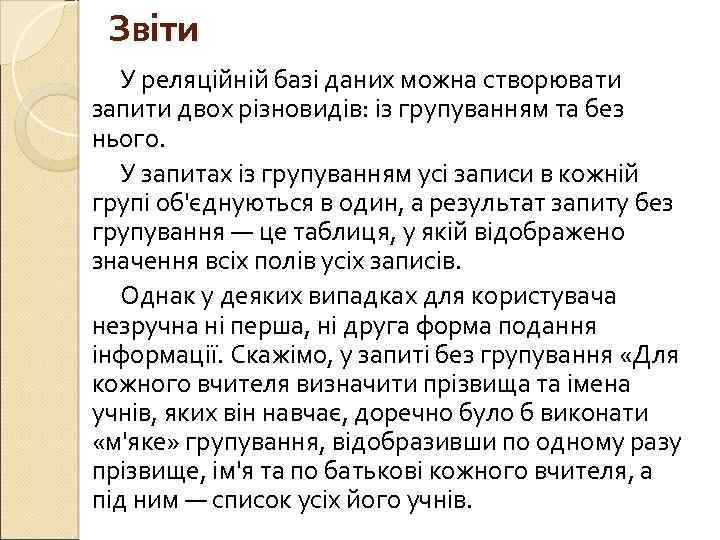 Звіти

У реляційній базі даних можна створювати запити двох різновидів: із групуванням та без нього.

У запитах із групуванням усі записи в кожній групі об'єднуються в один, а результат запиту без групування — це таблиця, у якій відображено значення всіх полів усіх записів.

Однак у деяких випадках для користувача незручна ні перша, ні друга форма подання інформації. Скажімо, у запиті без групування «Для кожного вчителя визначити прізвища та імена учнів, яких він навчає, доречно було б виконати «м'яке» групування, відобразивши по одному разу прізвище, ім'я та по батькові кожного вчителя, а під ним — список усіх його учнів.